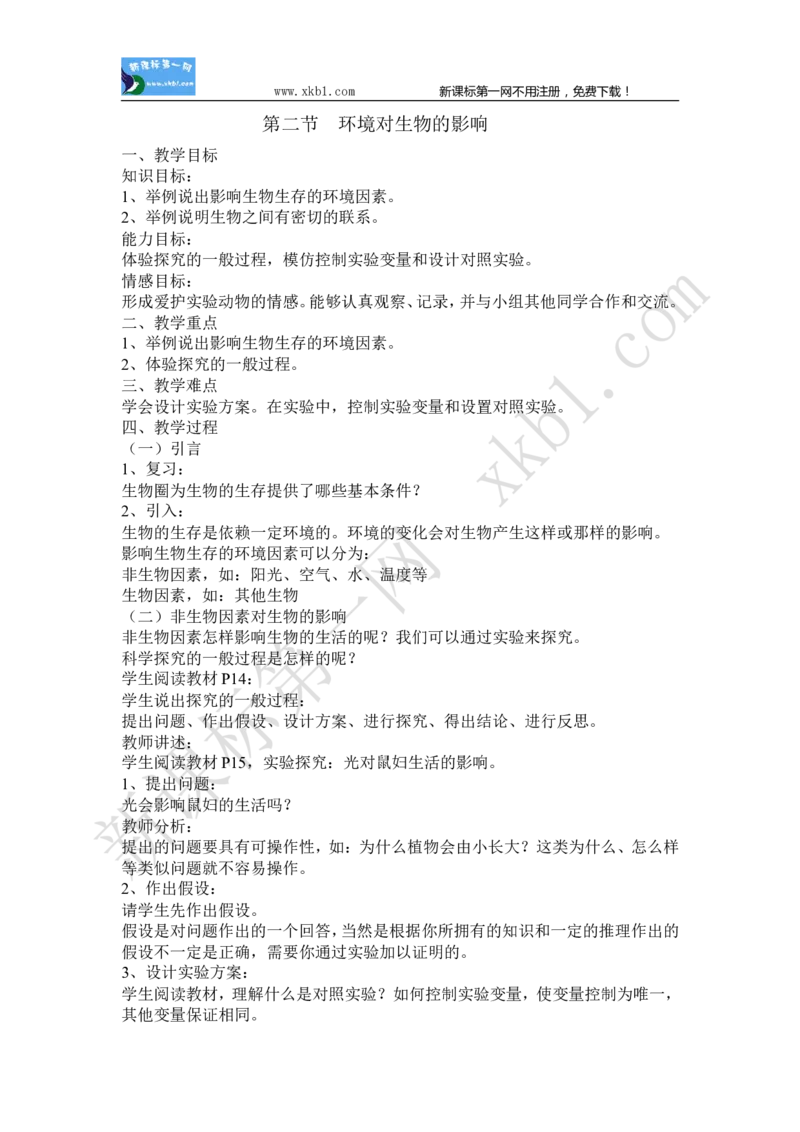 新课标第一网
www.xkb1.com

www.xkb1.com 新课标第一网不用注册，免费下载！

第二节 环境对生物的影响

一、教学目标
知识目标：
1、举例说出影响生物生存的环境因素。
2、举例说明生物之间有密切的联系。
能力目标：
体验探究的一般过程，模仿控制实验变量和设计对照实验。
情感目标：
形成爱护实验动物的情感。能够认真观察、记录，并与小组其他同学合作和交流。
二、教学重点
1、举例说出影响生物生存的环境因素。
2、体验探究的一般过程。
三、教学难点
学会设计实验方案。在实验中，控制实验变量和设置对照实验。
四、教学过程
（一）引言
1、复习：
生物圈为生物的生存提供了哪些基本条件？
2、引入：
生物的生存是依赖一定环境的。环境的变化会对生物产生这样或那样的影响。
影响生物生存的环境因素可以分为：
非生物因素，如：阳光、空气、水、温度等
生物因素，如：其他生物
（二）非生物因素对生物的影响
非生物因素怎样影响生物的生活的呢？我们可以通过实验来探究。
科学探究的一般过程是怎样的呢？
学生阅读教材 P14：
学生说出探究的一般过程：
提出问题、作出假设、设计方案、进行探究、得出结论、进行反思。
教师讲述：
学生阅读教材 P15，实验探究：光对鼠妇生活的影响。
1、提出问题：
光会影响鼠妇的生活吗？
教师分析：
提出的问题要具有可操作性，如：为什么植物会由小长大？这类为什么、怎么样等类似问题就不容易操作。
2、作出假设：
请学生先作出假设。
假设是对问题作出的一个回答，当然是根据你所拥有的知识和一定的推理作出的假设不一定是正确，需要你通过实验加以证明的。
3、设计实验方案：
学生阅读教材，理解什么是对照实验？如何控制实验变量，使变量控制为唯一，其他变量保证相同。

新课标第一网 xkb1.com